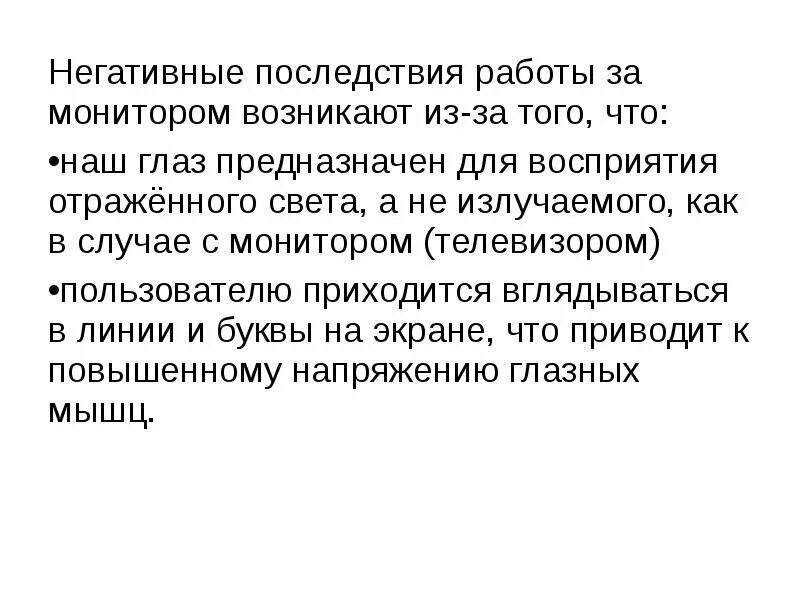 Негативные последствия работы за монитором возникают из-за того, что:

•наш глаз предназначен для восприятия отражённого света, а не излучаемого, как в случае с монитором (телевизором)

•пользователю приходится вглядываться в линии и буквы на экране, что приводит к повышенному напряжению глазных мышц.